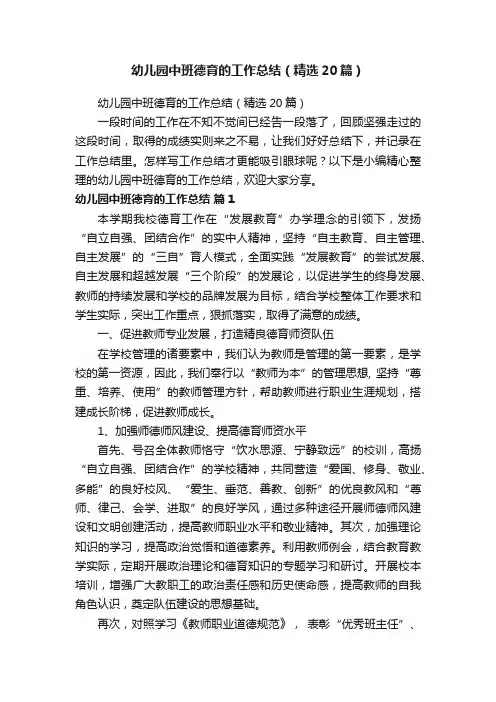 幼儿园中班德育的工作总结（精选20篇）

幼儿园中班德育的工作总结（精选20篇）

一段时间的工作在不知不觉间已经告一段落了，回顾坚强走过的这段时间，取得的成绩实则来之不易，让我们好好总结下，并记录在工作总结里。怎样写工作总结才更能吸引眼球呢？以下是小编精心整理的幼儿园中班德育的工作总结，欢迎大家分享。

幼儿园中班德育的工作总结 篇1

本学期我校德育工作在“发展教育”办学理念的引领下，发扬“自立自强、团结合作”的实中人精神，坚持“自主教育、自主管理、自主发展”的“三自”育人模式，全面实践“发展教育”的尝试发展、自主发展和超越发展“三个阶段”的发展论，以促进学生的终身发展、教师的持续发展和学校的品牌发展为目标，结合学校整体工作要求和学生实际，突出工作重点，狠抓落实，取得了满意的成绩。

一、促进教师专业发展，打造精良德育师资队伍

在学校管理的诸要素中，我们认为教师是管理的第一要素，是学校的第一资源，因此，我们奉行以“教师为本”的管理思想，坚持“尊重、培养、使用”的教师管理方针，帮助教师进行职业生涯规划，搭建成长阶梯，促进教师成长。

1、加强师德师风建设、提高德育师资水平

首先、号召全体教师恪守“饮水思源、宁静致远”的校训，高扬“自立自强、团结合作”的学校精神，共同营造“爱国、修身、敬业、多能”的良好校风、“爱生、垂范、善教、创新”的优良教风和“尊师、律己、会学、进取”的良好学风，通过多种途径开展师德师风建设和文明创建活动，提高教师职业水平和敬业精神。其次，加强理论知识的学习，提高政治觉悟和道德素养。利用教师例会，结合教育教学实际，定期开展政治理论和德育知识的专题学习和研讨。开展校本培训，增强广大教职工的政治责任感和历史使命感，提高教师的自我角色认识，奠定队伍建设的思想基础。

再次，对照学习《教师职业道德规范》，表彰“优秀班主任”、